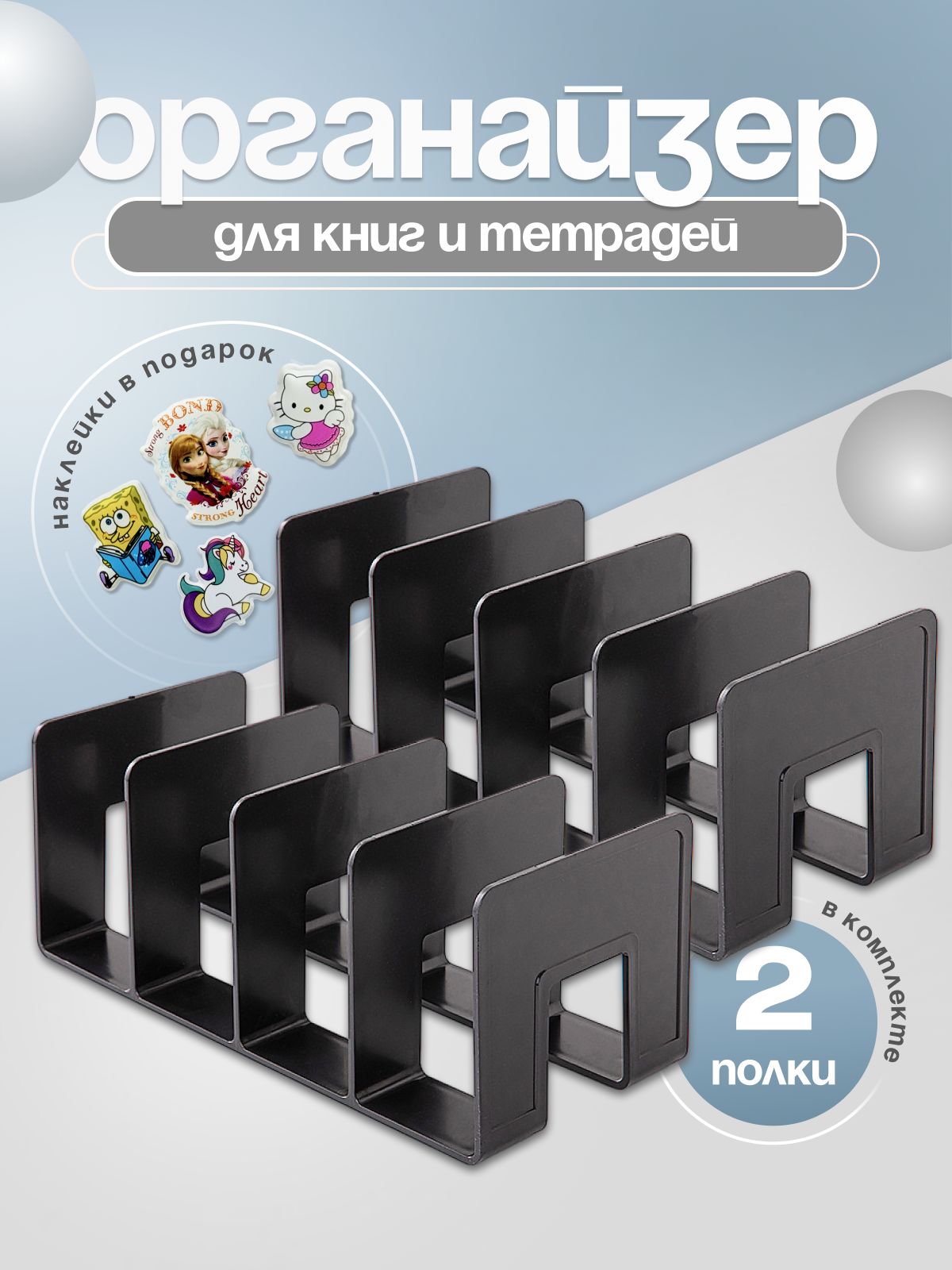 органайзер

для книг и тетрадей

наклейки в подарок

Strong BOND

STRONG Heart

в комплекте

2

полки